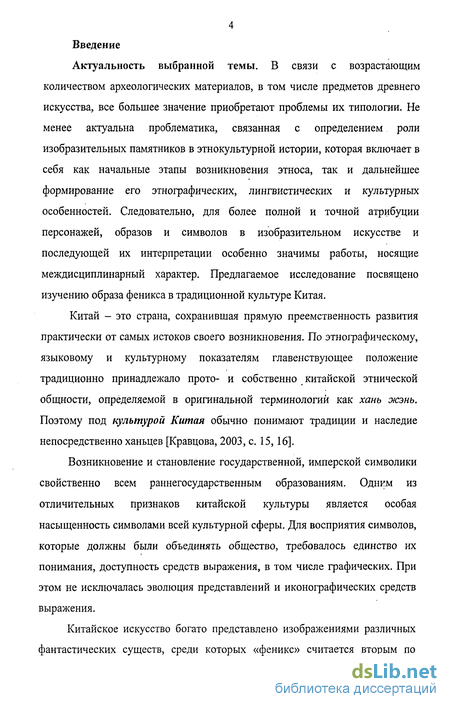 4

Введение

Актуальность выбранной темы. В связи с возрастающим количеством археологических материалов, в том числе предметов древнего искусства, все большее значение приобретают проблемы их типологии. Не менее актуальна проблематика, связанная с определением роли изобразительных памятников в этнокультурной истории, которая включает в себя как начальные этапы возникновения этноса, так и дальнейшее формирование его этнографических, лингвистических и культурных особенностей. Следовательно, для более полной и точной атрибуции персонажей, образов и символов в изобразительном искусстве и последующей их интерпретации особенно значимы работы, носящие междисциплинарный характер. Предлагаемое исследование посвящено изучению образа феникса в традиционной культуре Китая.

Китай – это страна, сохранившая прямую преемственность развития практически от самых истоков своего возникновения. По этнографическому, языковому и культурному показателям главенствующее положение традиционно принадлежало прото- и собственно китайской этнической общности, определяемой в оригинальной терминологии как хань жэнь. Поэтому под культурой Китая обычно понимают традиции и наследие непосредственно ханьцев [Кравцова, 2003, с. 15, 16].

Возникновение и становление государственной, имперской символики свойственно всем раннегосударственным образованиям. Одним из отличительных признаков китайской культуры является особая насыщенность символами всей культурной сферы. Для восприятия символов, которые должны были объединять общество, требовалось единство их понимания, доступность средств выражения, в том числе графических. При этом не исключалась эволюция представлений и иконографических средств выражения.

Китайское искусство богато представлено изображениями различных фантастических существ, среди которых «феникс» считается вторым по

dsLib.net
библиотека диссертаций